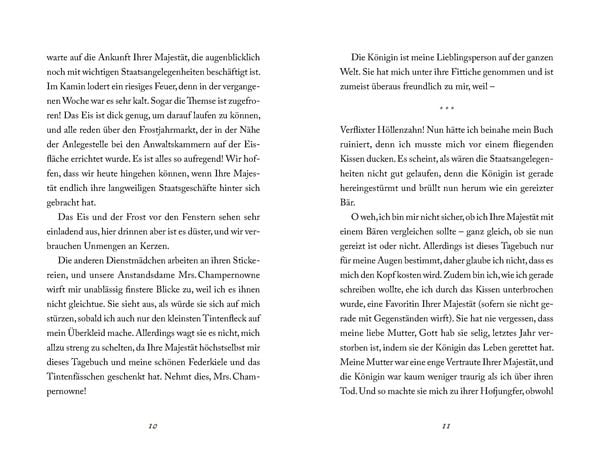 warte auf die Ankunft Ihrer Majestät, die augenblicklich noch mit wichtigen Staatsangelegenheiten beschäftigt ist. Im Kamin lodert ein riesiges Feuer, denn in der vergangenen Woche war es sehr kalt. Sogar die Themse ist zugefroren! Das Eis ist dick genug, um darauf laufen zu können, und alle reden über den Frostjahrmarkt, der in der Nähe der Anlegestelle bei den Anwaltskammern auf der Eisfläche errichtet wurde. Es ist alles so aufregend! Wir hoffen, dass wir heute hingehen können, wenn Ihre Majestät endlich ihre langweiligen Staatsgeschäfte hinter sich gebracht hat.

Das Eis und der Frost vor den Fenstern sehen sehr einladend aus, hier drinnen aber ist es düster, und wir verbrauchen Unmengen an Kerzen.

Die anderen Dienstmädchen arbeiten an ihren Stickereien, und unsere Anstandsdame Mrs. Champernowne wirft mir unablässig finstere Blicke zu, weil ich es ihnen nicht gleichtue. Sie sieht aus, als würde sie sich auf mich stürzen, sobald ich auch nur den kleinsten Tintenfleck auf mein Überkleid mache. Allerdings wagt sie es nicht, mich allzu streng zu schelten, da Ihre Majestät höchstselbst mir dieses Tagebuch und meine schönen Federkiele und das Tintenfässchen geschenkt hat. Nehmt dies, Mrs. Champernowne!

10

Die Königin ist meine Lieblingsperson auf der ganzen Welt. Sie hat mich unter ihre Fittiche genommen und ist zumeist überaus freundlich zu mir, weil –

* * *

Verflixter Höllenzahn! Nun hätte ich beinahe mein Buch ruiniert, denn ich musste mich vor einem fliegenden Kissen ducken. Es scheint, als wären die Staatsangelegenheiten nicht gut gelaufen, denn die Königin ist gerade hereingestürmt und brüllt nun herum wie ein gereizter Bär.

O weh, ich bin mir nicht sicher, ob ich Ihre Majestät mit einem Bären vergleichen sollte – ganz gleich, ob sie nun gereizt ist oder nicht. Allerdings ist dieses Tagebuch nur für meine Augen bestimmt, daher glaube ich nicht, dass es mich den Kopf kosten wird. Zudem bin ich, wie ich gerade schreiben wollte, ehe ich durch das Kissen unterbrochen wurde, eine Favoritin Ihrer Majestät (sofern sie nicht gerade mit Gegenständen wirft). Sie hat nie vergessen, dass meine liebe Mutter, Gott hab sie selig, letztes Jahr verstorben ist, indem sie der Königin das Leben gerettet hat. Meine Mutter war eine enge Vertraute Ihrer Majestät, und die Königin war kaum weniger traurig als ich über ihren Tod. Und so machte sie mich zu ihrer Hofjungfer, obwohl

11